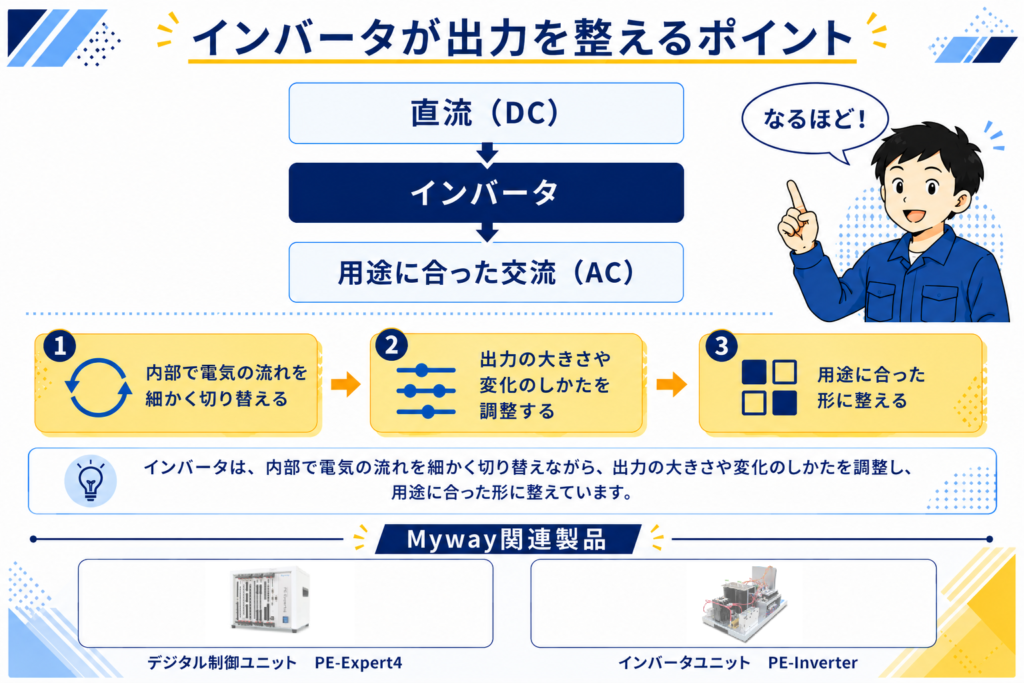 インバータが出力を整えるポイント

直流（DC）

インバータ

用途に合った交流（AC）

なるほど！

1
内部で電気の流れを細かく切り替える

2
出力の大きさや変化のしかたを調整する

3
用途に合った形に整える

インバータは、内部で電気の流れを細かく切り替えながら、出力の大きさや変化のしかたを調整し、用途に合った形に整えています。

Myway関連製品

デジタル制御ユニット　PE-Expert4

インバータユニット　PE-Inverter